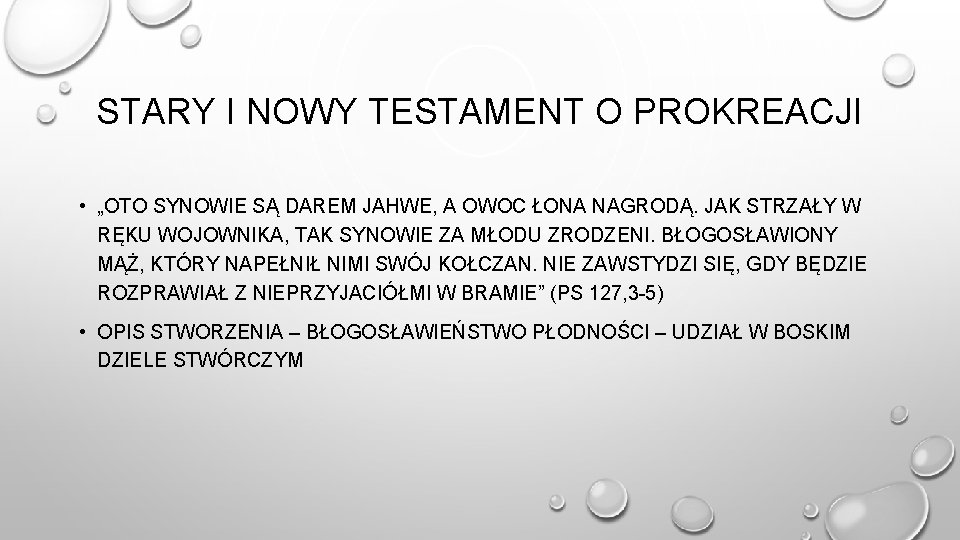 STARY I NOWY TESTAMENT O PROKREACJI

• „OTO SYNOWIE SĄ DAREM JAHWE, A OWOC ŁONA NAGRODĄ. JAK STRZAŁY W RĘKU WOJOWNIKA, TAK SYNOWIE ZA MŁODU ZRODZENI. BŁOGOSŁAWIONY MĄŻ, KTÓRY NAPEŁNIŁ NIMI SWÓJ KOŁCZAN. NIE ZAWSTYDZI SIĘ, GDY BĘDZIE ROZPRAWIAŁ Z NIEPRZYJACIÓŁMI W BRAMIE” (PS 127,3-5)

• OPIS STWORZENIA – BŁOGOSŁAWIEŃSTWO PŁODNOŚCI – UDZIAŁ W BOSKIM DZIELE STWÓRCZYM